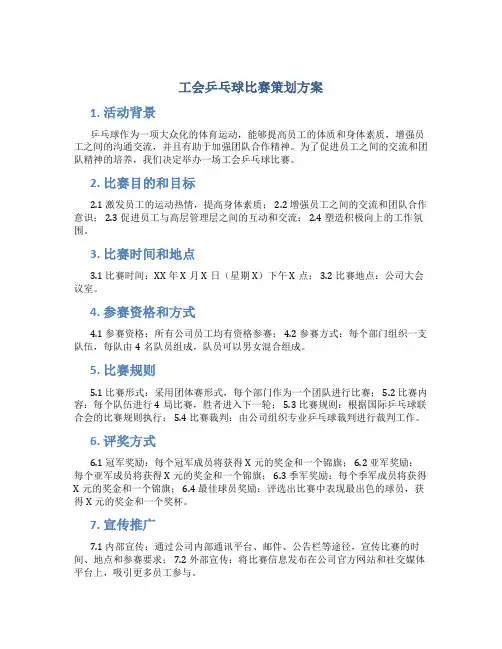 工会乒乓球比赛策划方案

1. 活动背景

乒乓球作为一项大众化的体育运动，能够提高员工的体质和身体素质，增强员工之间的沟通交流，并且有助于加强团队合作精神。为了促进员工之间的交流和团队精神的培养，我们决定举办一场工会乒乓球比赛。

2. 比赛目的和目标

2.1 激发员工的运动热情，提高身体素质； 2.2 增强员工之间的交流和团队合作意识； 2.3 促进员工与高层管理层之间的互动和交流； 2.4 塑造积极向上的工作氛围。

3. 比赛时间和地点

3.1 比赛时间：XX 年 X 月 X 日（星期 X）下午 X 点； 3.2 比赛地点：公司大会议室。

4. 参赛资格和方式

4.1 参赛资格：所有公司员工均有资格参赛； 4.2 参赛方式：每个部门组织一支队伍，每队由 4 名队员组成，队员可以男女混合组成。

5. 比赛规则

5.1 比赛形式：采用团体赛形式，每个部门作为一个团队进行比赛； 5.2 比赛内容：每个队伍进行 4 局比赛，胜者进入下一轮； 5.3 比赛规则：根据国际乒乓球联合会的比赛规则执行； 5.4 比赛裁判：由公司组织专业乒乓球裁判进行裁判工作。

6. 评奖方式

6.1 冠军奖励：每个冠军成员将获得 X 元的奖金和一个锦旗； 6.2 亚军奖励：每个亚军成员将获得 X 元的奖金和一个锦旗； 6.3 季军奖励：每个季军成员将获得 X 元的奖金和一个锦旗； 6.4 最佳球员奖励：评选出比赛中表现最出色的球员，获得 X 元的奖金和一个奖杯。

7. 宣传推广

7.1 内部宣传：通过公司内部通讯平台、邮件、公告栏等途径，宣传比赛的时间、地点和参赛要求； 7.2 外部宣传：将比赛信息发布在公司官方网站和社交媒体平台上，吸引更多员工参与。